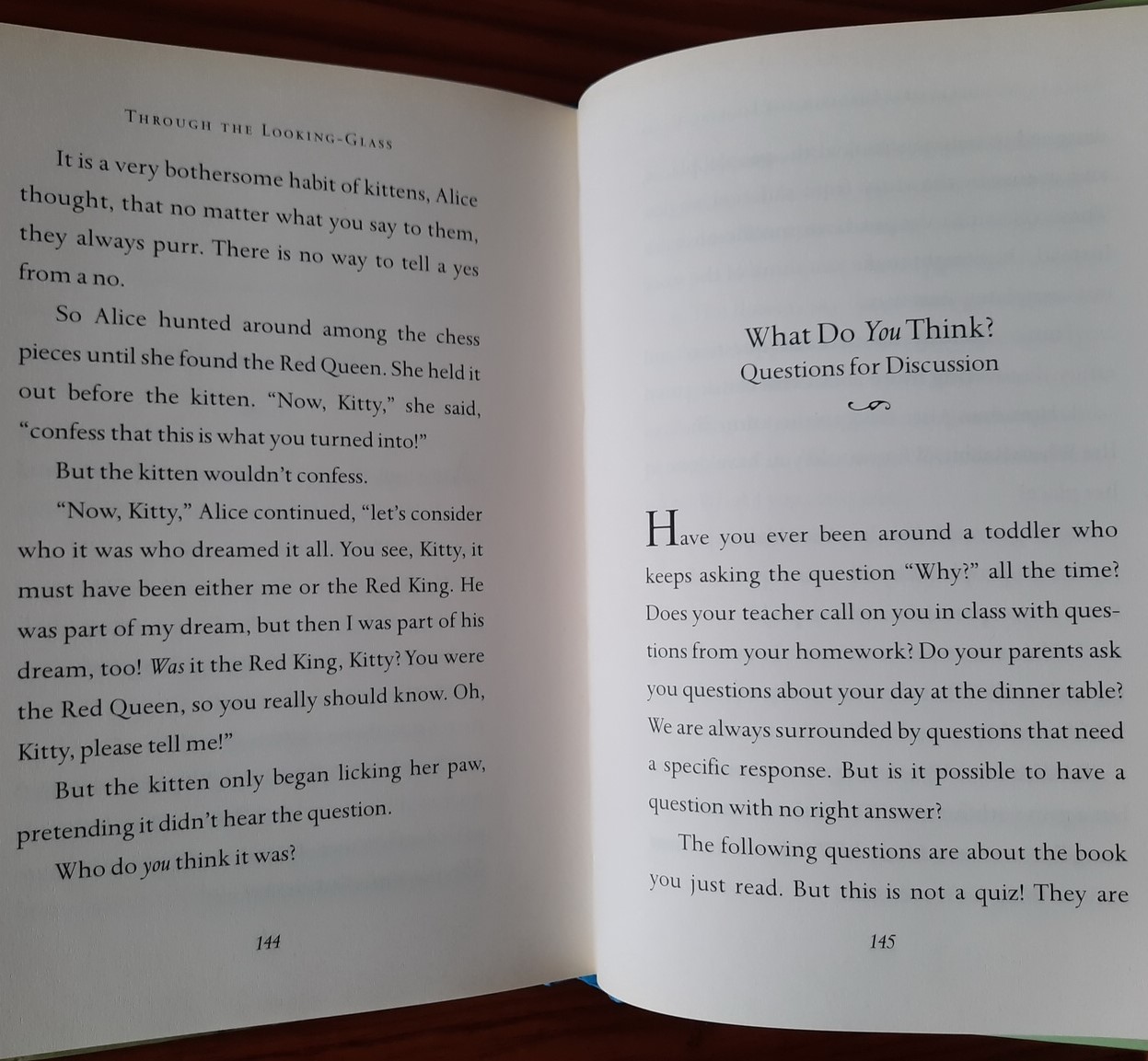 THROUGH THE LOOKING-GLASS

It is a very bothersome habit of kittens, Alice thought, that no matter what you say to them, they always purr. There is no way to tell a yes from a no.

So Alice hunted around among the chess pieces until she found the Red Queen. She held it out before the kitten. "Now, Kitty," she said, "confess that this is what you turned into!"

But the kitten wouldn't confess.

"Now, Kitty," Alice continued, "let's consider who it was who dreamed it all. You see, Kitty, it must have been either me or the Red King. He was part of my dream, but then I was part of his dream, too! Was it the Red King, Kitty? You were the Red Queen, so you really should know. Oh, Kitty, please tell me!"

But the kitten only began licking her paw, pretending it didn't hear the question.

Who do you think it was?

144

What Do You Think?
Questions for Discussion

Have you ever been around a toddler who keeps asking the question "Why?" all the time? Does your teacher call on you in class with questions from your homework? Do your parents ask you questions about your day at the dinner table? We are always surrounded by questions that need a specific response. But is it possible to have a question with no right answer?

The following questions are about the book you just read. But this is not a quiz! They are

145